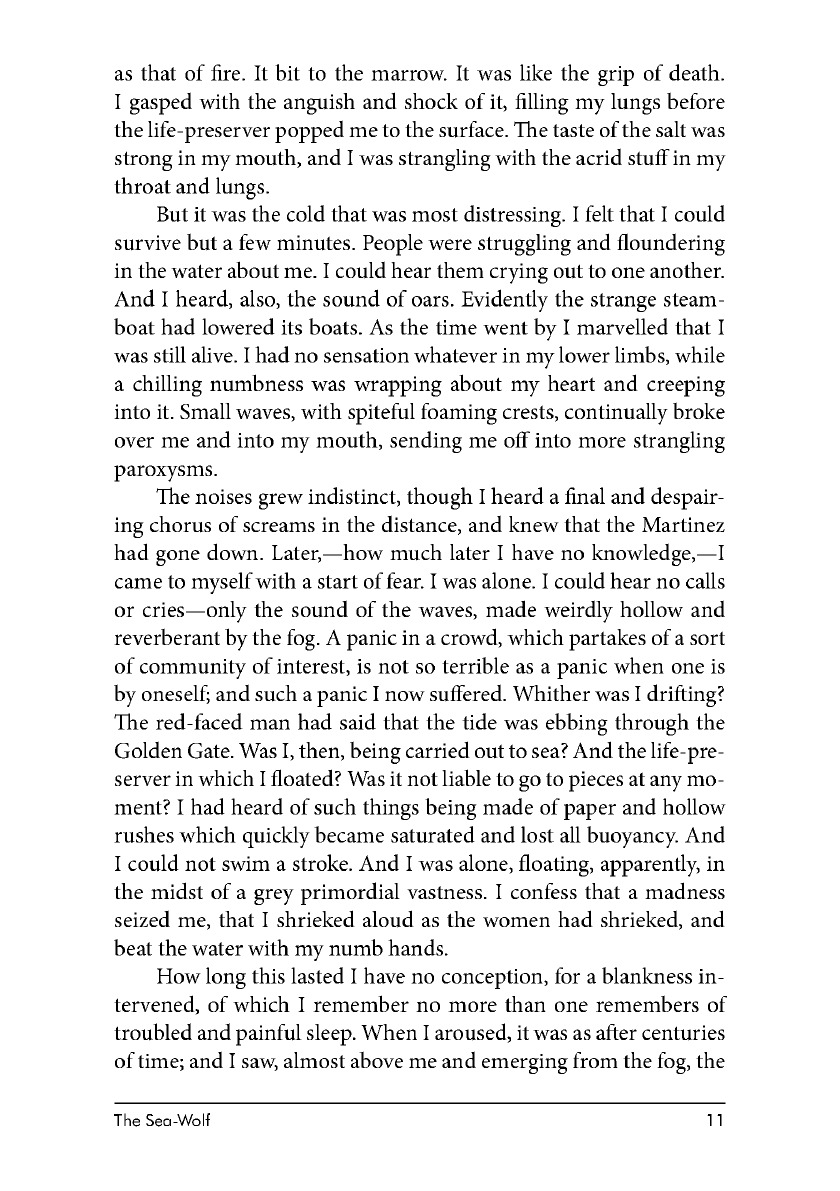 as that of fire. It bit to the marrow. It was like the grip of death. I gasped with the anguish and shock of it, filling my lungs before the life-preserver popped me to the surface. The taste of the salt was strong in my mouth, and I was strangling with the acrid stuff in my throat and lungs.

But it was the cold that was most distressing. I felt that I could survive but a few minutes. People were struggling and floundering in the water about me. I could hear them crying out to one another. And I heard, also, the sound of oars. Evidently the strange steamboat had lowered its boats. As the time went by I marvelled that I was still alive. I had no sensation whatever in my lower limbs, while a chilling numbness was wrapping about my heart and creeping into it. Small waves, with spiteful foaming crests, continually broke over me and into my mouth, sending me off into more strangling paroxysms.

The noises grew indistinct, though I heard a final and despairing chorus of screams in the distance, and knew that the Martinez had gone down. Later,—how much later I have no knowledge,—I came to myself with a start of fear. I was alone. I could hear no calls or cries—only the sound of the waves, made weirdly hollow and reverberant by the fog. A panic in a crowd, which partakes of a sort of community of interest, is not so terrible as a panic when one is by oneself; and such a panic I now suffered. Whither was I drifting? The red-faced man had said that the tide was ebbing through the Golden Gate. Was I, then, being carried out to sea? And the life-preserver in which I floated? Was it not liable to go to pieces at any moment? I had heard of such things being made of paper and hollow rushes which quickly became saturated and lost all buoyancy. And I could not swim a stroke. And I was alone, floating, apparently, in the midst of a grey primordial vastness. I confess that a madness seized me, that I shrieked aloud as the women had shrieked, and beat the water with my numb hands.

How long this lasted I have no conception, for a blankness intervened, of which I remember no more than one remembers of troubled and painful sleep. When I aroused, it was as after centuries of time; and I saw, almost above me and emerging from the fog, the

The Sea-Wolf 11